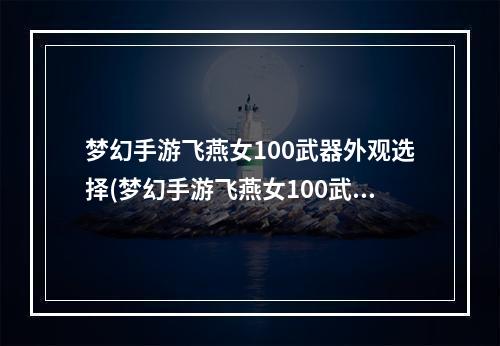 梦幻手游飞燕女100武器外观选择(梦幻手游飞燕女100武...